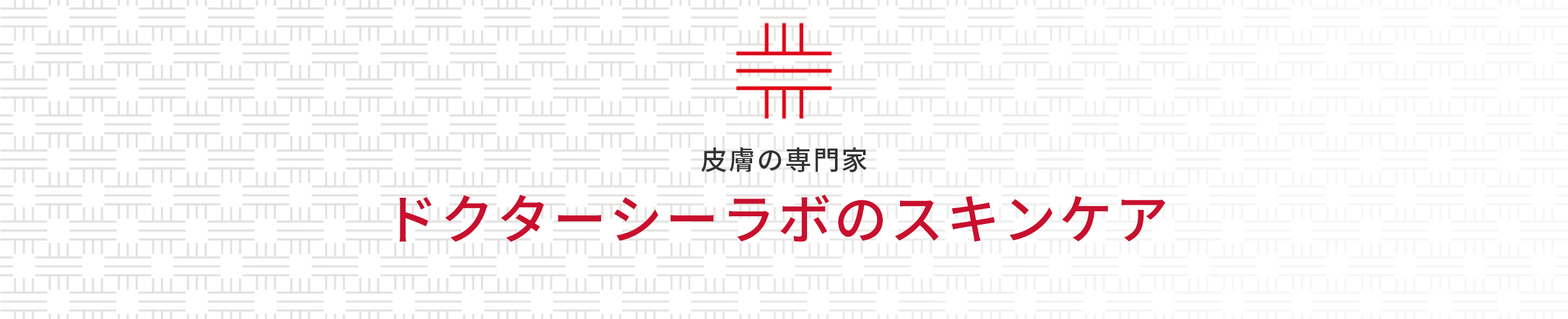 皮膚の専門家

ドクターシーラボのスキンケア